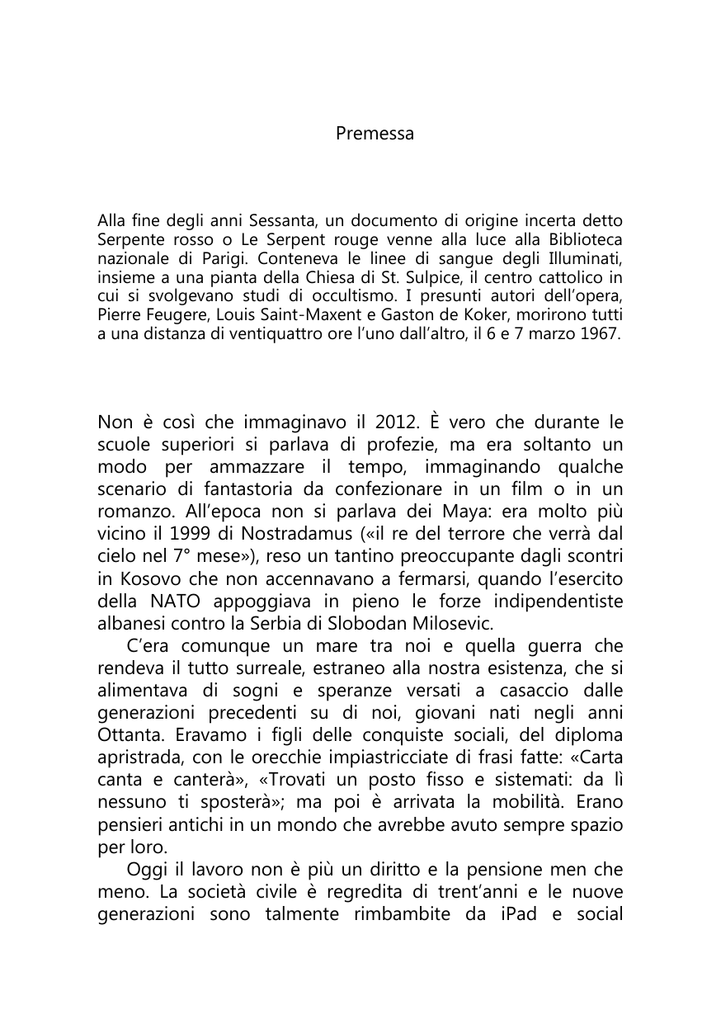 Premessa

Alla fine degli anni Sessanta, un documento di origine incerta detto Serpente rosso o Le Serpent rouge venne alla luce alla Biblioteca nazionale di Parigi. Conteneva le linee di sangue degli Illuminati, insieme a una pianta della Chiesa di St. Sulpice, il centro cattolico in cui si svolgevano studi di occultismo. I presunti autori dell'opera, Pierre Feugere, Louis Saint-Maxent e Gaston de Koker, morirono tutti a una distanza di ventiquattro ore l'uno dall'altro, il 6 e 7 marzo 1967.

Non è così che immaginavo il 2012. È vero che durante le scuole superiori si parlava di profezie, ma era soltanto un modo per ammazzare il tempo, immaginando qualche scenario di fantastoria da confezionare in un film o in un romanzo. All'epoca non si parlava dei Maya: era molto più vicino il 1999 di Nostradamus («il re del terrore che verrà dal cielo nel 7° mese»), reso un tantino preoccupante dagli scontri in Kosovo che non accennavano a fermarsi, quando l'esercito della NATO appoggiava in pieno le forze indipendentiste albanesi contro la Serbia di Slobodan Milosevic.

C'era comunque un mare tra noi e quella guerra che rendeva il tutto surreale, estraneo alla nostra esistenza, che si alimentava di sogni e speranze versati a casaccio dalle generazioni precedenti su di noi, giovani nati negli anni Ottanta. Eravamo i figli delle conquiste sociali, del diploma apristrada, con le orecchie impiastricciate di frasi fatte: «Carta canta e canterà», «Trovati un posto fisso e sistemati: da lì nessuno ti sposterà»; ma poi è arrivata la mobilità. Erano pensieri antichi in un mondo che avrebbe avuto sempre spazio per loro.

Oggi il lavoro non è più un diritto e la pensione men che meno. La società civile è regredita di trent'anni e le nuove generazioni sono talmente rimbambite da iPad e social